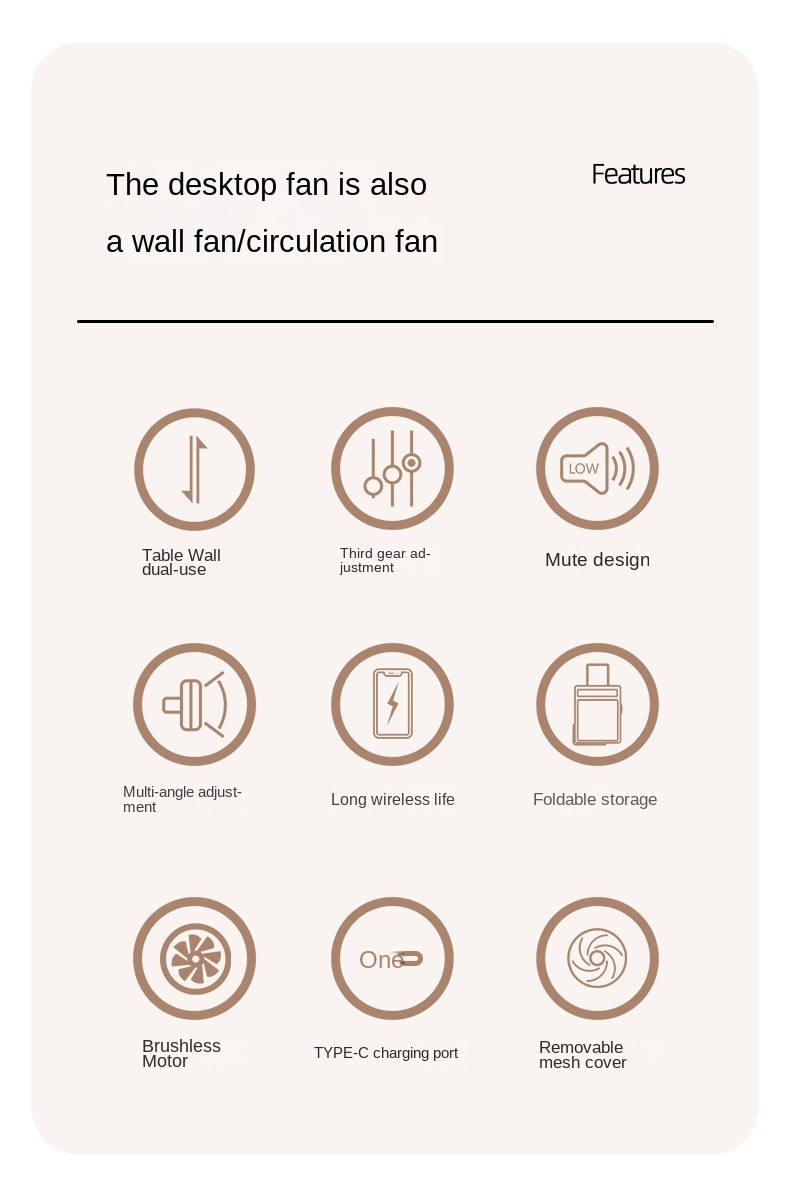 The desktop fan is also a wall fan/circulation fan

Features

LOW

Table Wall dual-use

Third gear adjustment

Mute design

Multi-angle adjustment

Long wireless life

Foldable storage

One

Brushless Motor

TYPE-C charging port

Removable mesh cover